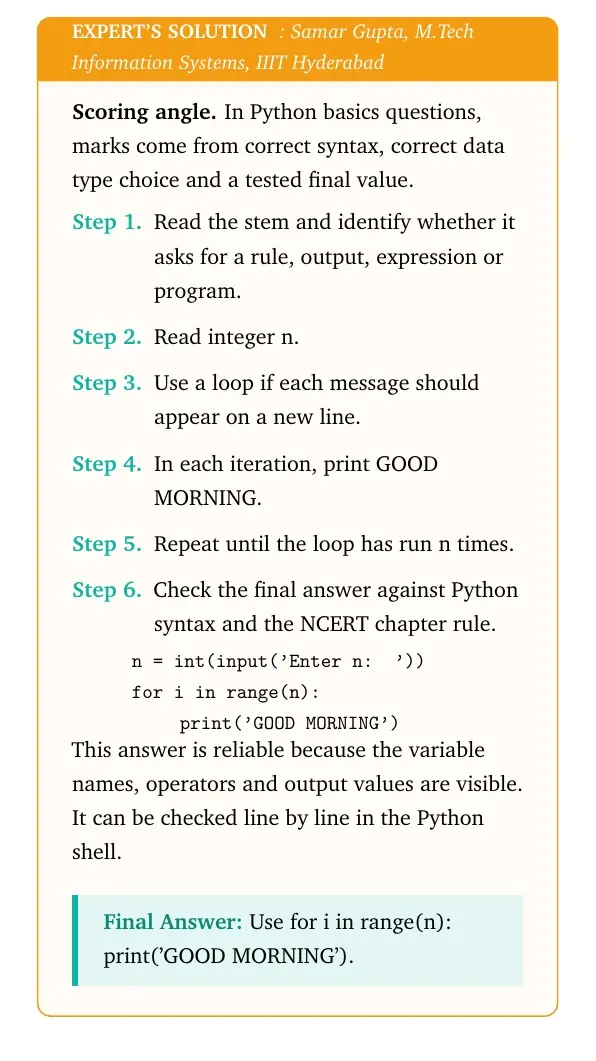 EXPERT'S SOLUTION : Samar Gupta, M.Tech Information Systems, IIIT Hyderabad

Scoring angle. In Python basics questions, marks come from correct syntax, correct data type choice and a tested final value.

Step 1. Read the stem and identify whether it asks for a rule, output, expression or program.

Step 2. Read integer n.

Step 3. Use a loop if each message should appear on a new line.

Step 4. In each iteration, print GOOD MORNING.

Step 5. Repeat until the loop has run n times.

Step 6. Check the final answer against Python syntax and the NCERT chapter rule.

n = int(input('Enter n: '))
for i in range(n):
    print('GOOD MORNING')

This answer is reliable because the variable names, operators and output values are visible. It can be checked line by line in the Python shell.

Final Answer: Use for i in range(n): print('GOOD MORNING').